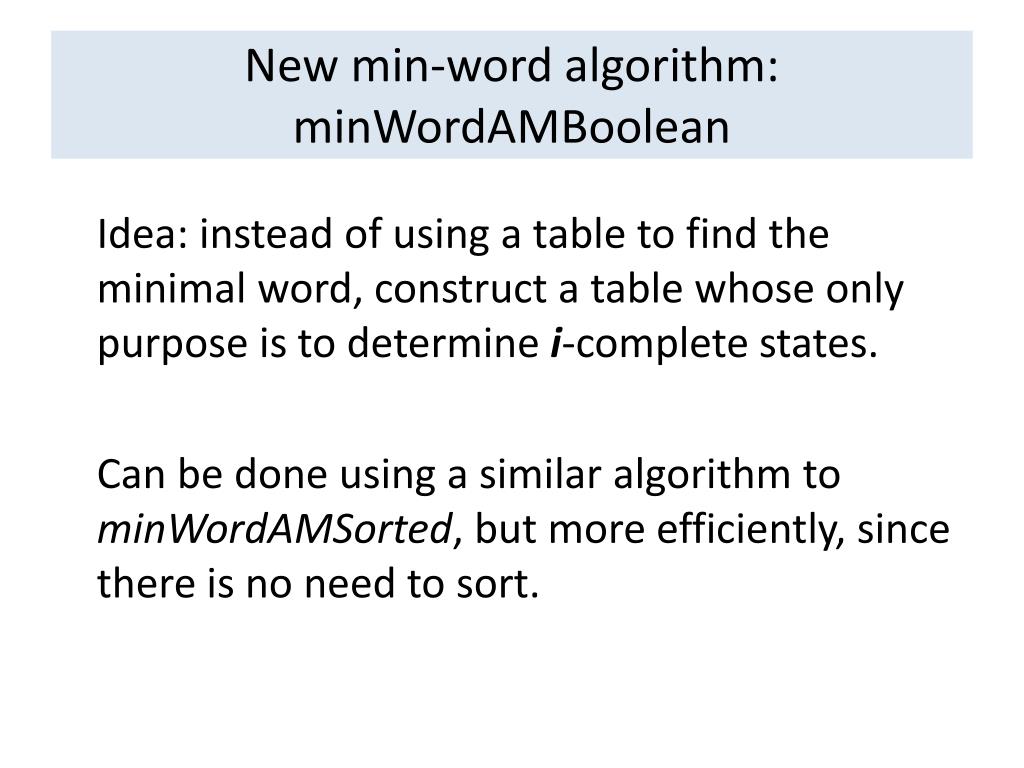 New min-word algorithm: minWordAMBoolean

Idea: instead of using a table to find the minimal word, construct a table whose only purpose is to determine i-complete states.

Can be done using a similar algorithm to minWordAMSorted, but more efficiently, since there is no need to sort.